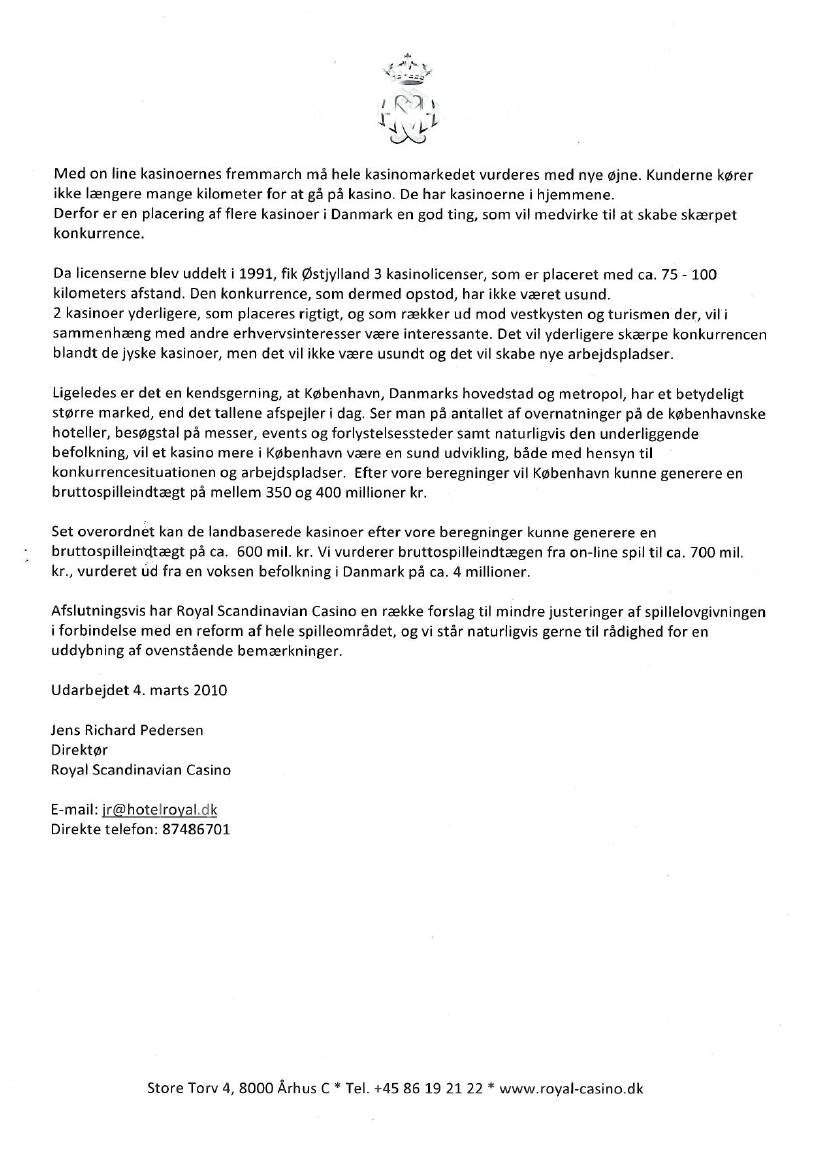 Med on line kasinoernes fremmarch må hele kasinomarkedet vurderes med nye øjne. Kunderne kører ikke længere mange kilometer for at gå på kasino. De har kasinoerne i hjemmene.
Derfor er en placering af flere kasinoer i Danmark en god ting, som vil medvirke til at skabe skærpet konkurrence.

Da licenserne blev uddelt i 1991, fik Østjylland 3 kasinolicenser, som er placeret med ca. 75 - 100 kilometers afstand. Den konkurrence, som dermed opstod, har ikke været usund.
2 kasinoer yderligere, som placeres rigtigt, og som rækker ud mod vestkysten og turismen der, vil i sammenhæng med andre erhvervsinteresser være interessante. Det vil yderligere skærpe konkurrencen blandt de jyske kasinoer, men det vil ikke være usundt og det vil skabe nye arbejdspladser.

Ligeledes er det en kendsgerning, at København, Danmarks hovedstad og metropol, har et betydeligt større marked, end det tallene afspejler i dag. Ser man på antallet af overnatninger på de københavnske hoteller, besøgstal på messer, events og forlystelsessteder samt naturligvis den underliggende befolkning, vil et kasino mere i København være en sund udvikling, både med hensyn til konkurrencesituationen og arbejdspladser. Efter vore beregninger vil København kunne generere en bruttospilleindtægt på mellem 350 og 400 millioner kr.

Set overordnet kan de landbaserede kasinoer efter vore beregninger kunne generere en bruttospilleindtægt på ca. 600 mil. kr. Vi vurderer bruttospilleindtægen fra on-line spil til ca. 700 mil. kr., vurderet ud fra en voksen befolkning i Danmark på ca. 4 millioner.

Afslutningsvis har Royal Scandinavian Casino en række forslag til mindre justeringer af spillelovgivningen i forbindelse med en reform af hele spilleområdet, og vi står naturligvis gerne til rådighed for en uddybning af ovenstående bemærkninger.

Udarbejdet 4. marts 2010

Jens Richard Pedersen
Direktør
Royal Scandinavian Casino

E-mail: jr@hotelroyal.dk
Direkte telefon: 87486701

Store Torv 4, 8000 Århus C * Tel. +45 86 19 21 22 * www.royal-casino.dk